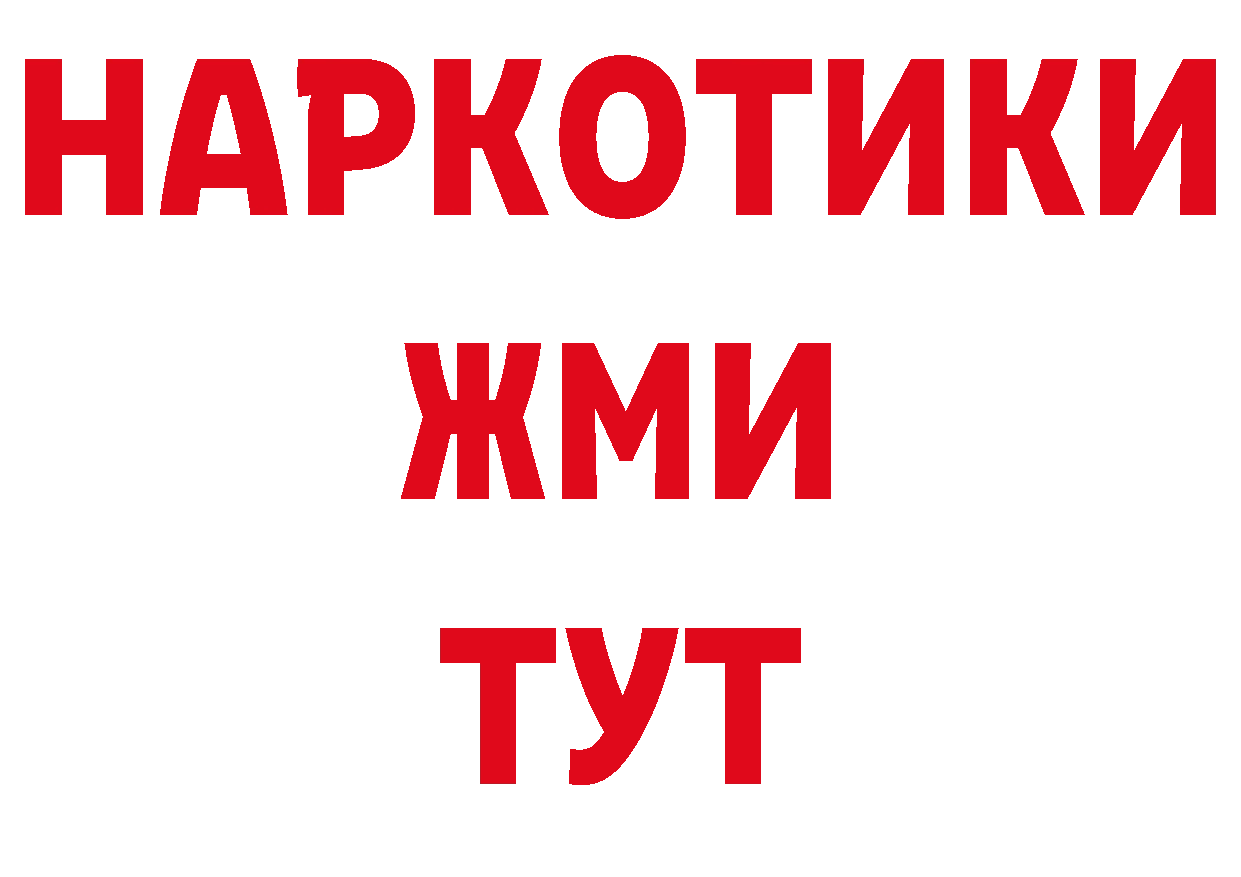 НАРКОТИКИ
ЖМИ
ТУТ